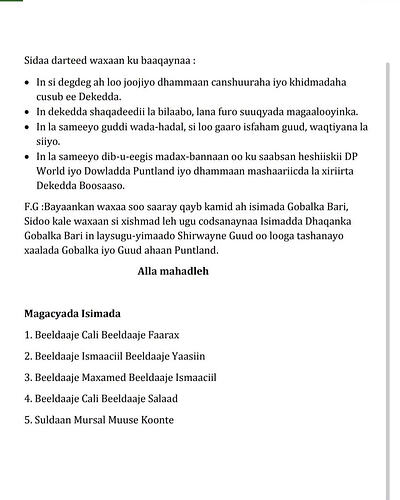 Sidaa darteed waxaan ku baaqaynaa :

• In si degdeg ah loo joojiyo dhammaan canshuuraha iyo khidmadaha cusub ee Dekedda.
• In dekedda shaqadeedii la bilaabo, lana furo suuqyada magaalooyinka.
• In la sameeyo guddi wada-hadal, si loo gaaro isfaham guud, waqtiyana la siiyo.
• In la sameeyo dib-u-eegis madax-bannaan oo ku saabsan heshiiskii DP World iyo Dowladda Puntland iyo dhammaan mashaariicda la xiriirta Dekedda Boosaaso.

F.G :Bayaankan waxaa soo saaray qayb kamid ah isimada Gobalka Bari, Sidoo kale waxaan si xishmad leh ugu codsanaynaa Isimadda Dhaqanka Gobalka Bari in laysugu-yimaado Shirwayne Guud oo looga tashanayo xaalada Gobalka iyo Guud ahaan Puntland.

Alla mahadleh

Magacyada Isimada

1. Beeldaaje Cali Beeldaaje Faarax

2. Beeldaaje Ismaaciil Beeldaaje Yaasiin

3. Beeldaaje Maxamed Beeldaaje Ismaaciil

4. Beeldaaje Cali Beeldaaje Salaad

5. Suldaan Mursal Muuse Koonte